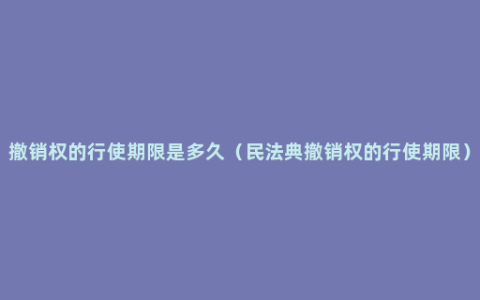 撤销权的行使期限是多久（民法典撤销权的行使期限）